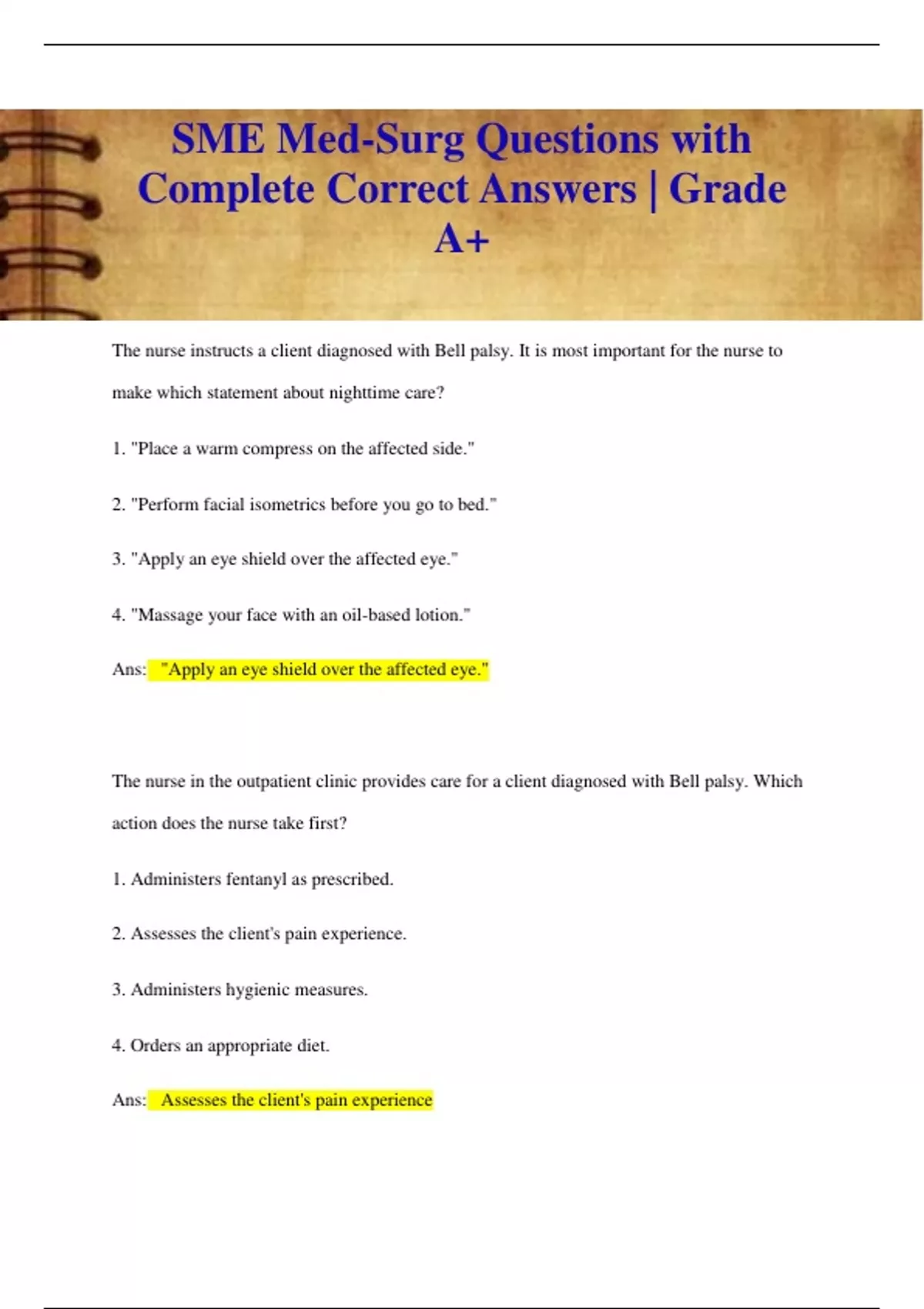 SME Med-Surg Questions with Complete Correct Answers | Grade A+

The nurse instructs a client diagnosed with Bell palsy. It is most important for the nurse to make which statement about nighttime care?

1. "Place a warm compress on the affected side."

2. "Perform facial isometrics before you go to bed."

3. "Apply an eye shield over the affected eye."

4. "Massage your face with an oil-based lotion."

Ans: "Apply an eye shield over the affected eye."

The nurse in the outpatient clinic provides care for a client diagnosed with Bell palsy. Which action does the nurse take first?

1. Administers fentanyl as prescribed.

2. Assesses the client's pain experience.

3. Administers hygienic measures.

4. Orders an appropriate diet.

Ans: Assesses the client's pain experience